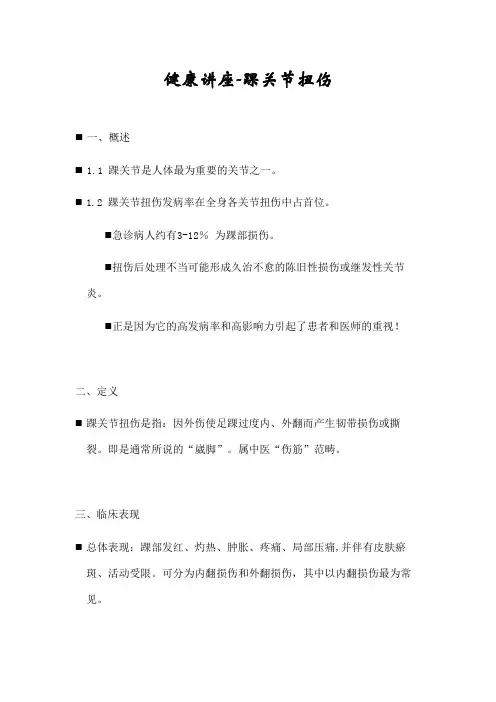 健康讲座-踝关节扭伤

■ 一、概述

■ 1.1 踝关节是人体最为重要的关节之一。

■ 1.2 踝关节扭伤发病率在全身各关节扭伤中占首位。

■急诊病人约有3-12% 为踝部损伤。

■扭伤后处理不当可能形成久治不愈的陈旧性损伤或继发性关节炎。

■正是因为它的高发病率和高影响力引起了患者和医师的重视！

二、定义

■ 踝关节扭伤是指：因外伤使足踝过度内、外翻而产生韧带损伤或撕裂。即是通常所说的“崴脚”。属中医“伤筋”范畴。

三、临床表现

■ 总体表现：踝部发红、灼热、肿胀、疼痛、局部压痛,并伴有皮肤瘀斑、活动受限。可分为内翻损伤和外翻损伤，其中以内翻损伤最为常见。